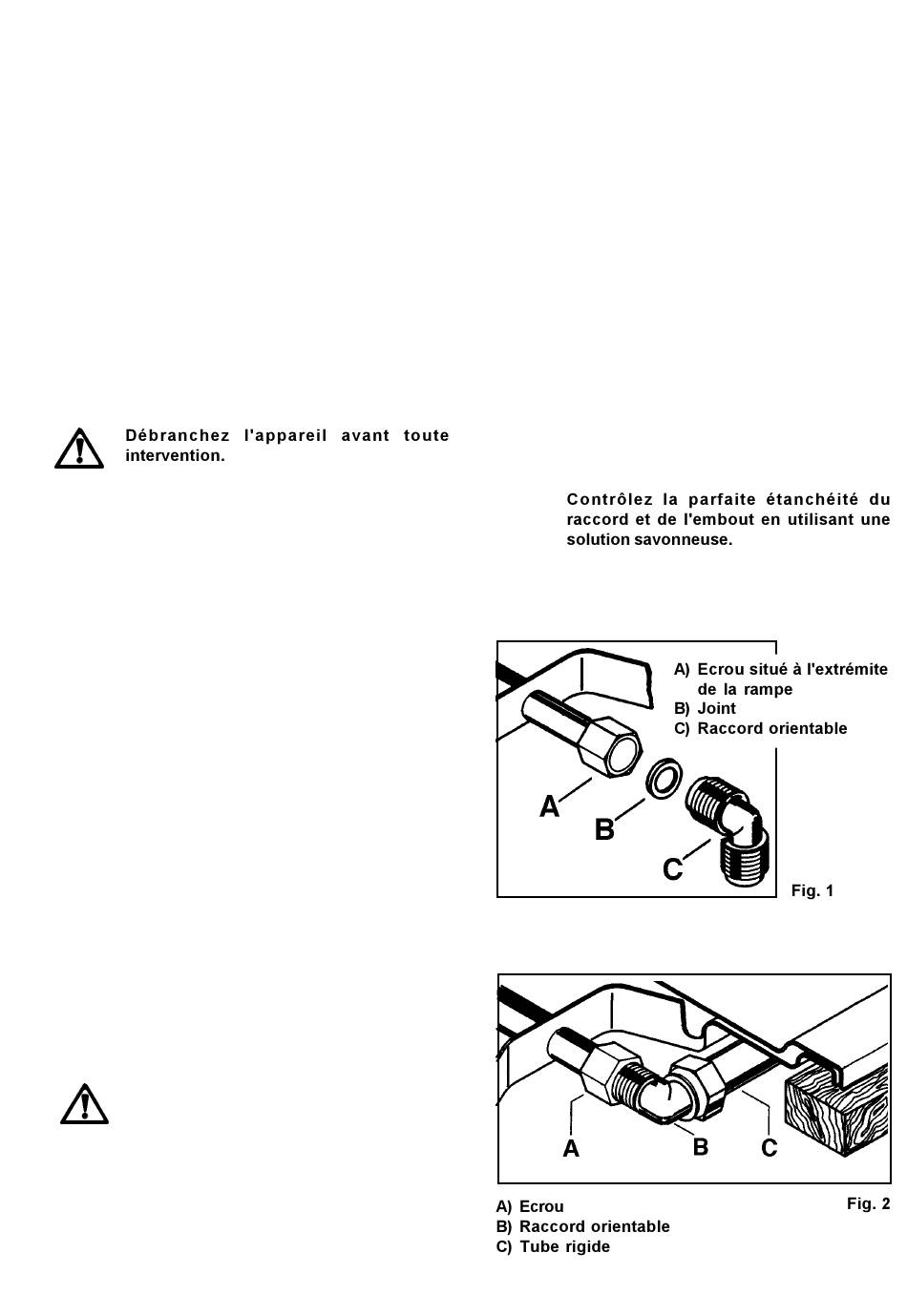 Débranchez l'appareil avant toute intervention.

Contrôlez la parfaite étanchéité du raccord et de l'embout en utilisant une solution savonneuse.

A) Ecrou situé à l'extrémite de la rampe
B) Joint
C) Raccord orientable

A

B

C

Fig. 1

A

B

C

A) Ecrou
B) Raccord orientable
C) Tube rigide

Fig. 2